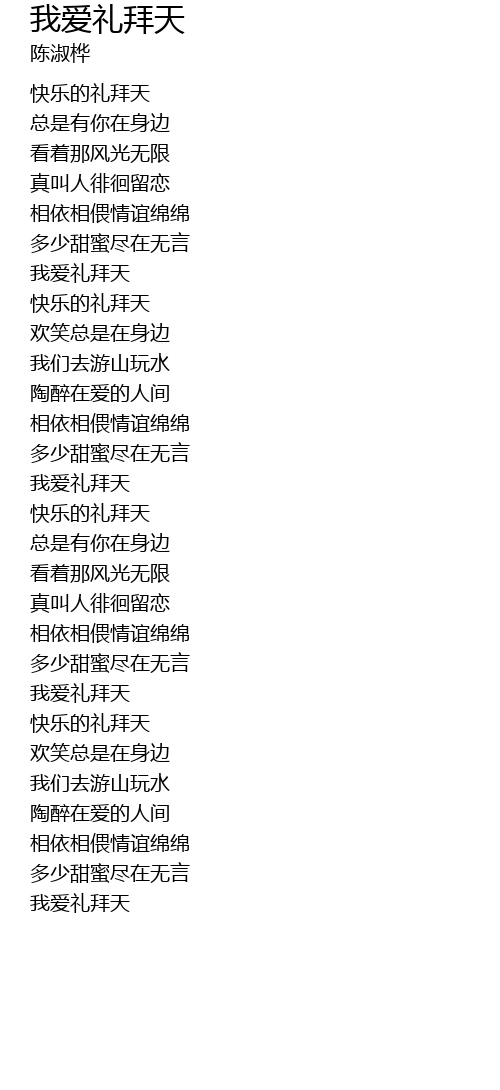 我爱礼拜天
陈淑桦

快乐的礼拜天
总是有你在身边
看着那风光无限
真叫人徘徊留恋
相依相偎情谊绵绵
多少甜蜜尽在无言
我爱礼拜天
快乐的礼拜天
欢笑总是在身边
我们去游山玩水
陶醉在爱的人间
相依相偎情谊绵绵
多少甜蜜尽在无言
我爱礼拜天
快乐的礼拜天
总是有你在身边
看着那风光无限
真叫人徘徊留恋
相依相偎情谊绵绵
多少甜蜜尽在无言
我爱礼拜天
快乐的礼拜天
欢笑总是在身边
我们去游山玩水
陶醉在爱的人间
相依相偎情谊绵绵
多少甜蜜尽在无言
我爱礼拜天